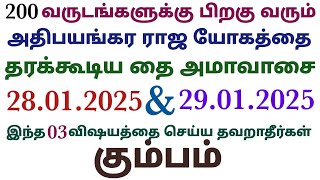 200 வருடங்களுக்கு பிறகு வரும் அதிபயங்கர ராஜ யோகத்தை தரக்கூடிய தை அமாவாசை

28.01.2025 & 29.01.2025

இந்த 03 விஷயத்தை செய்ய தவறாதீர்கள்

கும்பம்